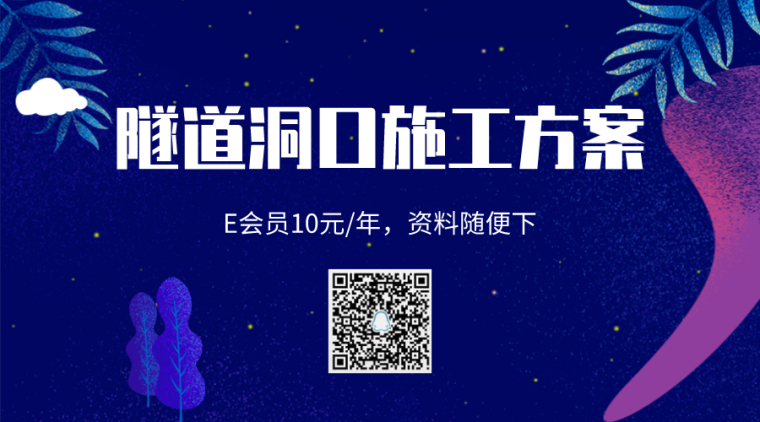 隧道洞口施工方案

E会员10元/年，资料随便下